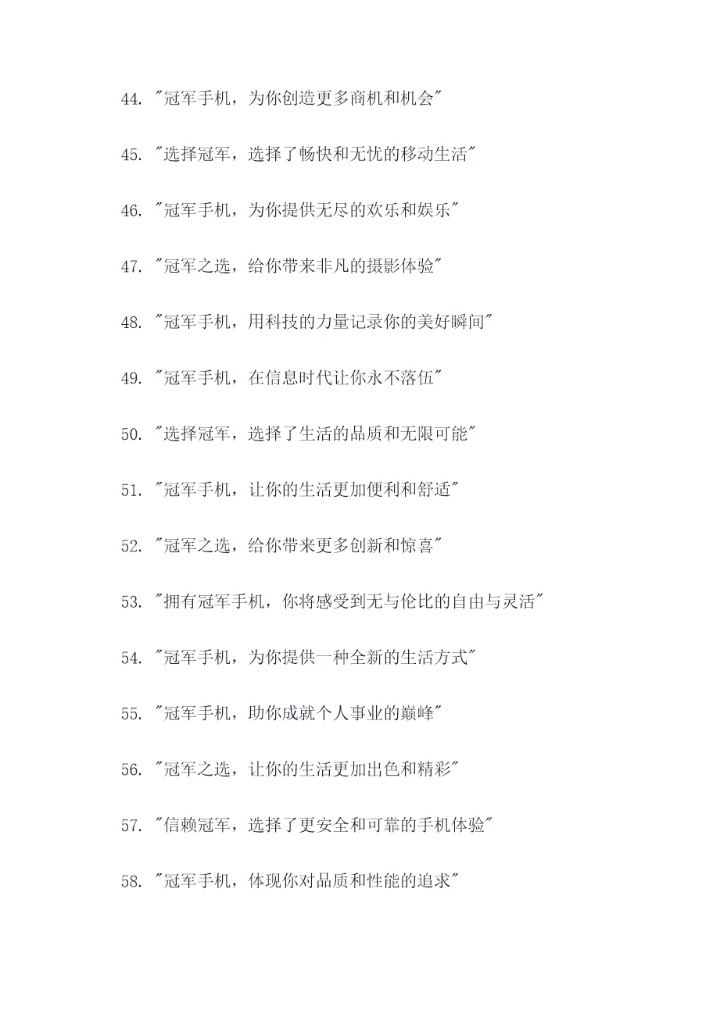 44. "冠军手机，为你创造更多商机和机会"

45. "选择冠军，选择了畅快和无忧的移动生活"

46. "冠军手机，为你提供无尽的欢乐和娱乐"

47. "冠军之选，给你带来非凡的摄影体验"

48. "冠军手机，用科技的力量记录你的美好瞬间"

49. "冠军手机，在信息时代让你永不落伍"

50. "选择冠军，选择了生活的品质和无限可能"

51. "冠军手机，让你的生活更加便利和舒适"

52. "冠军之选，给你带来更多创新和惊喜"

53. "拥有冠军手机，你将感受到无与伦比的自由与灵活"

54. "冠军手机，为你提供一种全新的生活方式"

55. "冠军手机，助你成就个人事业的巅峰"

56. "冠军之选，让你的生活更加出色和精彩"

57. "信赖冠军，选择了更安全和可靠的手机体验"

58. "冠军手机，体现你对品质和性能的追求"